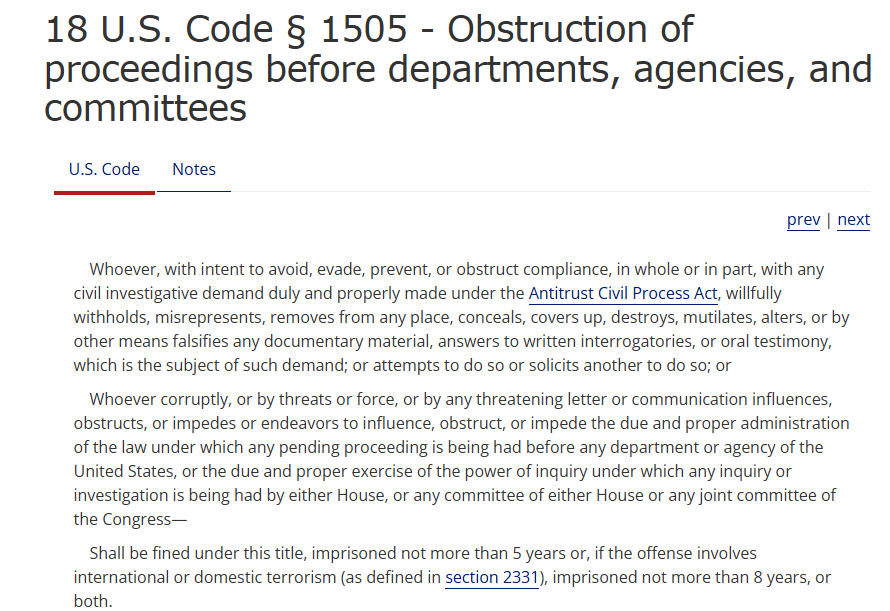 18 U.S. Code § 1505 - Obstruction of proceedings before departments, agencies, and committees

U.S. Code Notes

prev | next

Whoever, with intent to avoid, evade, prevent, or obstruct compliance, in whole or in part, with any civil investigative demand duly and properly made under the Antitrust Civil Process Act, willfully withholds, misrepresents, removes from any place, conceals, covers up, destroys, mutilates, alters, or by other means falsifies any documentary material, answers to written interrogatories, or oral testimony, which is the subject of such demand; or attempts to do so or solicits another to do so; or

Whoever corruptly, or by threats or force, or by any threatening letter or communication influences, obstructs, or impedes or endeavors to influence, obstruct, or impede the due and proper administration of the law under which any pending proceeding is being had before any department or agency of the United States, or the due and proper exercise of the power of inquiry under which any inquiry or investigation is being had by either House, or any committee of either House or any joint committee of the Congress—

Shall be fined under this title, imprisoned not more than 5 years or, if the offense involves international or domestic terrorism (as defined in section 2331), imprisoned not more than 8 years, or both.